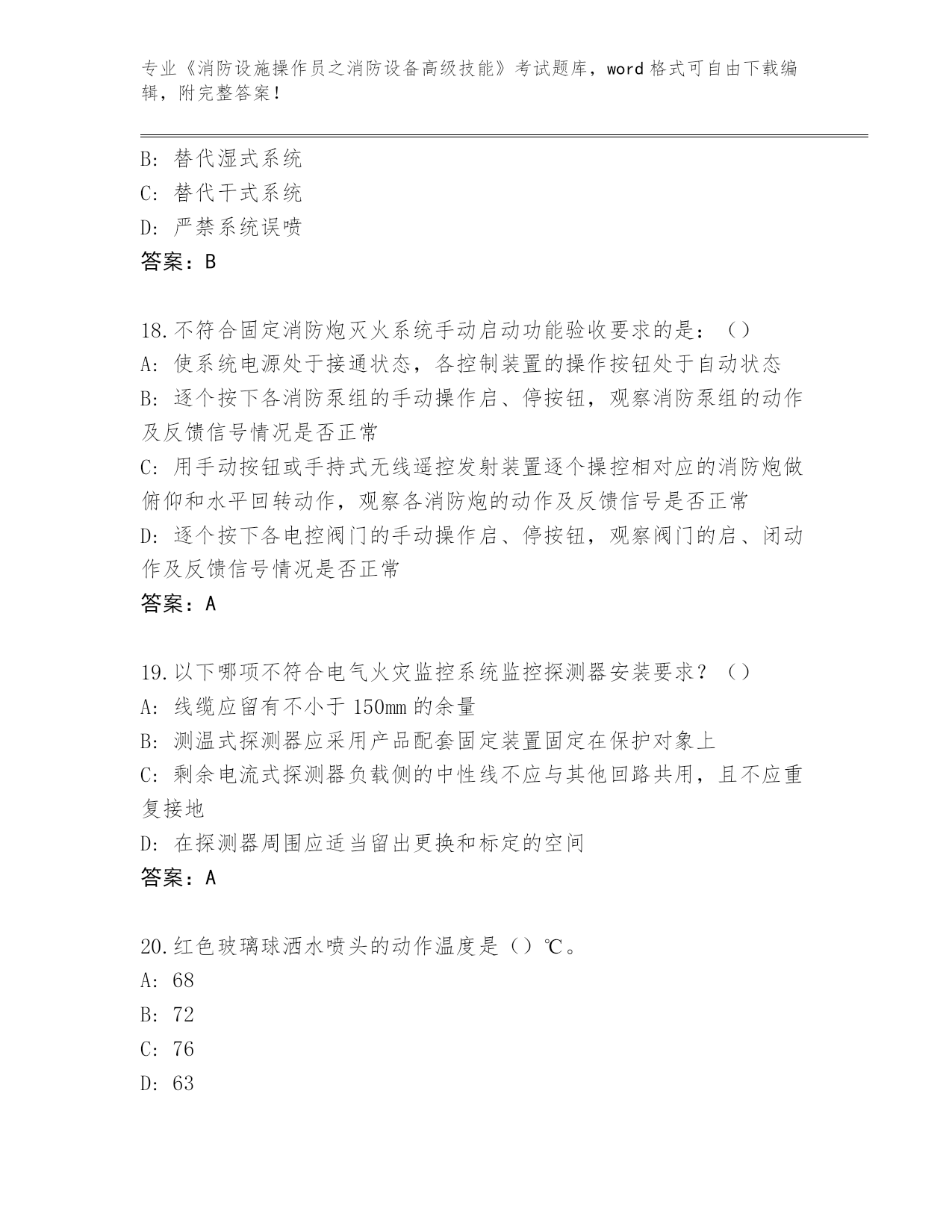 专业《消防设施操作员之消防设备高级技能》考试题库，word 格式可自由下载编辑，附完整答案！

B: 替代湿式系统
C: 替代干式系统
D: 严禁系统误喷
答案：B

18.不符合固定消防炮灭火系统手动启动功能验收要求的是：（）
A: 使系统电源处于接通状态，各控制装置的操作按钮处于自动状态
B: 逐个按下各消防泵组的手动操作启、停按钮，观察消防泵组的动作及反馈信号情况是否正常
C: 用手动按钮或手持式无线遥控发射装置逐个操控相对应的消防炮做俯仰和水平回转动作，观察各消防炮的动作及反馈信号是否正常
D: 逐个按下各电控阀门的手动操作启、停按钮，观察阀门的启、闭动作及反馈信号情况是否正常
答案：A

19.以下哪项不符合电气火灾监控系统监控探测器安装要求？（）
A: 线缆应留有不小于 150mm 的余量
B: 测温式探测器应采用产品配套固定装置固定在保护对象上
C: 剩余电流式探测器负载侧的中性线不应与其他回路共用，且不应重复接地
D: 在探测器周围应适当留出更换和标定的空间
答案：A

20.红色玻璃球洒水喷头的动作温度是（）℃。
A: 68
B: 72
C: 76
D: 63